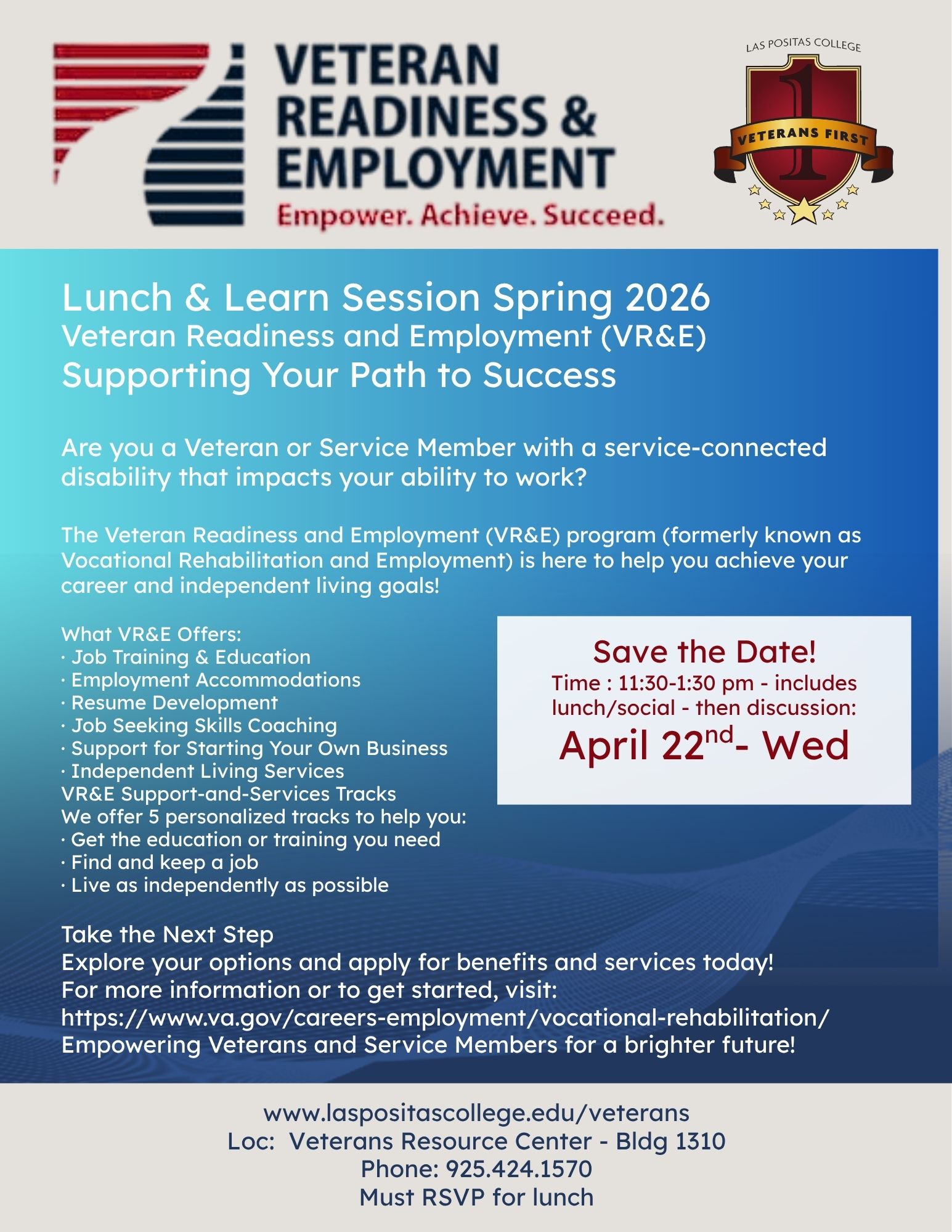 VETERAN READINESS & EMPLOYMENT
Empower. Achieve. Succeed.

LAS POSITAS COLLEGE
1
VETERANS FIRST

Lunch & Learn Session Spring 2026
Veteran Readiness and Employment (VR&E)
Supporting Your Path to Success

Are you a Veteran or Service Member with a service-connected disability that impacts your ability to work?

The Veteran Readiness and Employment (VR&E) program (formerly known as Vocational Rehabilitation and Employment) is here to help you achieve your career and independent living goals!

What VR&E Offers:
· Job Training & Education
· Employment Accommodations
· Resume Development
· Job Seeking Skills Coaching
· Support for Starting Your Own Business
· Independent Living Services
VR&E Support-and-Services Tracks
We offer 5 personalized tracks to help you:
· Get the education or training you need
· Find and keep a job
· Live as independently as possible

Save the Date!
Time : 11:30-1:30 pm - includes lunch/social - then discussion:
April 22$^{nd}$- Wed

Take the Next Step
Explore your options and apply for benefits and services today!
For more information or to get started, visit:
https://www.va.gov/careers-employment/vocational-rehabilitation/
Empowering Veterans and Service Members for a brighter future!

www.laspositascollege.edu/veterans
Loc: Veterans Resource Center - Bldg 1310
Phone: 925.424.1570
Must RSVP for lunch